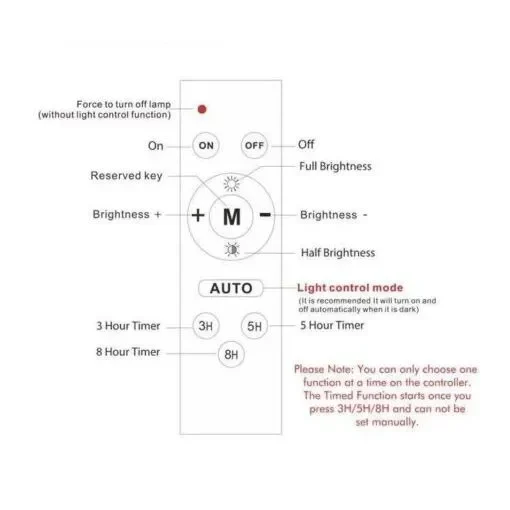 Force to turn off lamp
(without light control function)

On ON OFF Off

Full Brightness

Reserved key

Brightness + + M - Brightness -

Half Brightness

AUTO Light control mode
(It is recommended it will turn on and off automatically when it is dark)

3 Hour Timer 3H 5H 5 Hour Timer

8 Hour Timer 8H

Please Note: You can only choose one function at a time on the controller. The Timed Function starts once you press 3H/5H/8H and can not be set manually.